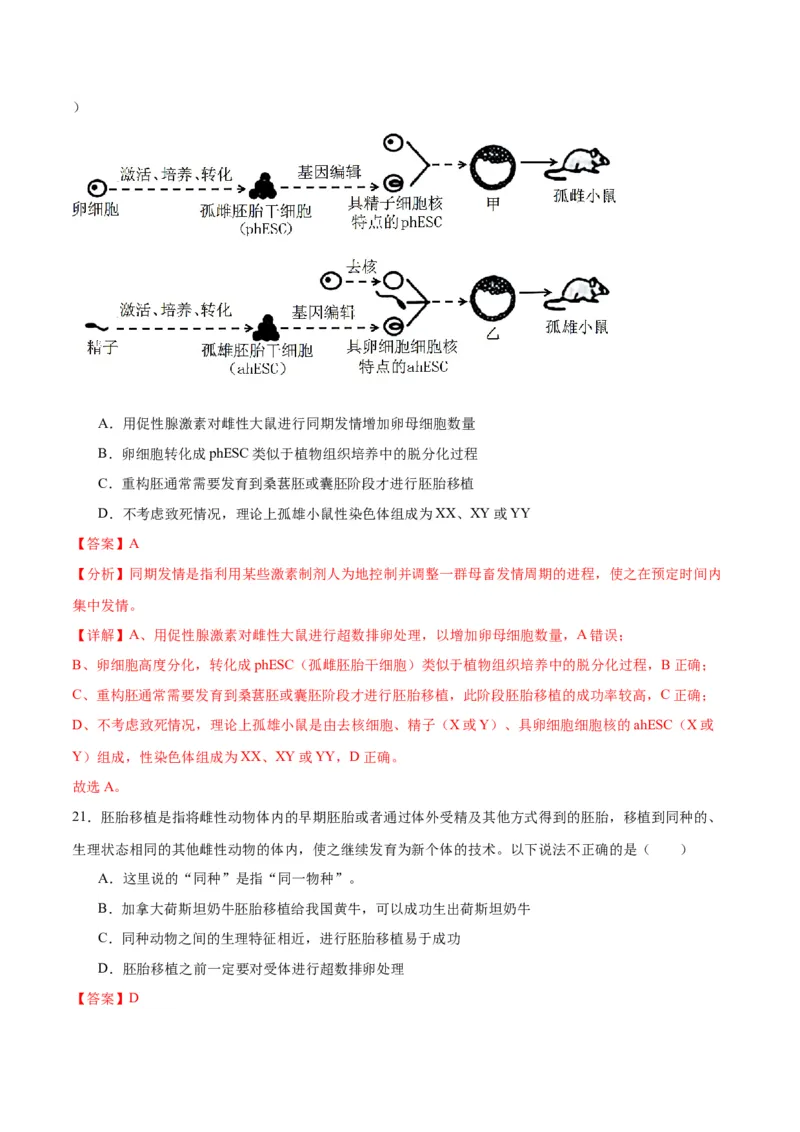 ）

卵细胞 激活、培养、转化 孤雌胚胎干细胞（phESC） 基因编辑 具精子细胞核特点的phESC 甲 孤雌小鼠

精子 激活、培养、转化 孤雄胚胎干细胞（ahESC） 基因编辑 去核 具卵细胞细胞核特点的ahESC 乙 孤雄小鼠

A．用促性腺激素对雌性大鼠进行同期发情增加卵母细胞数量

B．卵细胞转化成 phESC 类似于植物组织培养中的脱分化过程

C．重构胚通常需要发育到桑葚胚或囊胚阶段才进行胚胎移植

D．不考虑致死情况，理论上孤雄小鼠性染色体组成为 XX、XY 或 YY

【答案】A

【分析】同期发情是指利用某些激素制剂人为地控制并调整一群母畜发情周期的进程，使之在预定时间内集中发情。

【详解】A、用促性腺激素对雌性大鼠进行超数排卵处理，以增加卵母细胞数量，A 错误；

B、卵细胞高度分化，转化成 phESC（孤雌胚胎干细胞）类似于植物组织培养中的脱分化过程，B 正确；

C、重构胚通常需要发育到桑葚胚或囊胚阶段才进行胚胎移植，此阶段胚胎移植的成功率较高，C 正确；

D、不考虑致死情况，理论上孤雄小鼠是由去核细胞、精子（X 或 Y）、具卵细胞细胞核的 ahESC（X 或 Y）组成，性染色体组成为 XX、XY 或 YY，D 正确。

故选 A。

21．胚胎移植是指将雌性动物体内的早期胚胎或者通过体外受精及其他方式得到的胚胎，移植到同种的、生理状态相同的其他雌性动物的体内，使之继续发育为新个体的技术。以下说法不正确的是（　　）

A．这里说的“同种”是指“同一物种”。

B．加拿大荷斯坦奶牛胚胎移植给我国黄牛，可以成功生出荷斯坦奶牛

C．同种动物之间的生理特征相近，进行胚胎移植易于成功

D．胚胎移植之前一定要对受体进行超数排卵处理

【答案】D